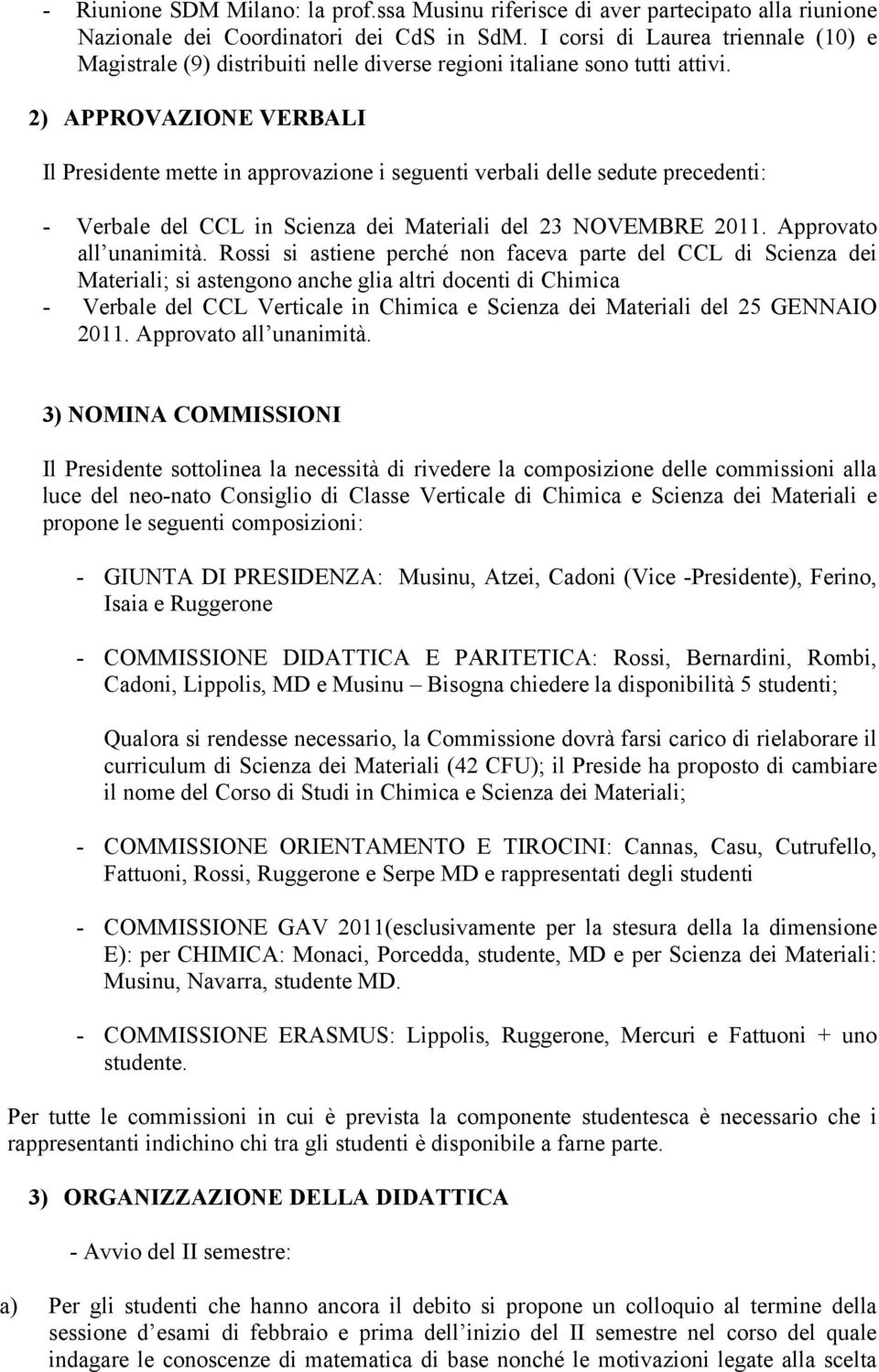 - Riunione SDM Milano: la prof.ssa Musinu riferisce di aver partecipato alla riunione Nazionale dei Coordinatori dei CdS in SdM. I corsi di Laurea triennale (10) e Magistrale (9) distribuiti nelle diverse regioni italiane sono tutti attivi.

2) APPROVAZIONE VERBALI

Il Presidente mette in approvazione i seguenti verbali delle sedute precedenti:

- Verbale del CCL in Scienza dei Materiali del 23 NOVEMBRE 2011. Approvato all'unanimità. Rossi si astiene perché non faceva parte del CCL di Scienza dei Materiali; si astengono anche glia altri docenti di Chimica
- Verbale del CCL Verticale in Chimica e Scienza dei Materiali del 25 GENNAIO 2011. Approvato all'unanimità.

3) NOMINA COMMISSIONI

Il Presidente sottolinea la necessità di rivedere la composizione delle commissioni alla luce del neo-nato Consiglio di Classe Verticale di Chimica e Scienza dei Materiali e propone le seguenti composizioni:

- GIUNTA DI PRESIDENZA: Musinu, Atzei, Cadoni (Vice -Presidente), Ferino, Isaia e Ruggerone

- COMMISSIONE DIDATTICA E PARITETICA: Rossi, Bernardini, Rombi, Cadoni, Lippolis, MD e Musinu – Bisogna chiedere la disponibilità 5 studenti;

Qualora si rendesse necessario, la Commissione dovrà farsi carico di rielaborare il curriculum di Scienza dei Materiali (42 CFU); il Preside ha proposto di cambiare il nome del Corso di Studi in Chimica e Scienza dei Materiali;

- COMMISSIONE ORIENTAMENTO E TIROCINI: Cannas, Casu, Cutrufello, Fattuoni, Rossi, Ruggerone e Serpe MD e rappresentati degli studenti

- COMMISSIONE GAV 2011(esclusivamente per la stesura della la dimensione E): per CHIMICA: Monaci, Porcedda, studente, MD e per Scienza dei Materiali: Musinu, Navarra, studente MD.

- COMMISSIONE ERASMUS: Lippolis, Ruggerone, Mercuri e Fattuoni + uno studente.

Per tutte le commissioni in cui è prevista la componente studentesca è necessario che i rappresentanti indichino chi tra gli studenti è disponibile a farne parte.

3) ORGANIZZAZIONE DELLA DIDATTICA

- Avvio del II semestre:

a) Per gli studenti che hanno ancora il debito si propone un colloquio al termine della sessione d'esami di febbraio e prima dell'inizio del II semestre nel corso del quale indagare le conoscenze di matematica di base nonché le motivazioni legate alla scelta